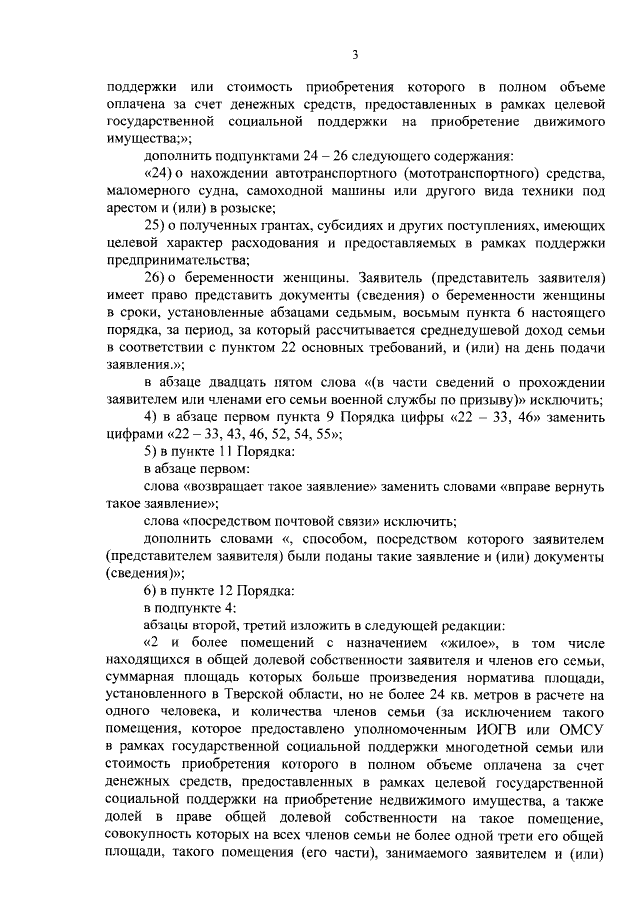 3

поддержки или стоимость приобретения которого в полном объеме оплачена за счет денежных средств, предоставленных в рамках целевой государственной социальной поддержки на приобретение движимого имущества;»;

дополнить подпунктами 24 – 26 следующего содержания:

«24) о нахождении автотранспортного (мототранспортного) средства, маломерного судна, самоходной машины или другого вида техники под арестом и (или) в розыске;

25) о полученных грантах, субсидиях и других поступлениях, имеющих целевой характер расходования и предоставляемых в рамках поддержки предпринимательства;

26) о беременности женщины. Заявитель (представитель заявителя) имеет право представить документы (сведения) о беременности женщины в сроки, установленные абзацами седьмым, восьмым пункта 6 настоящего порядка, за период, за который рассчитывается среднедушевой доход семьи в соответствии с пунктом 22 основных требований, и (или) на день подачи заявления.»;

в абзаце двадцать пятом слова «(в части сведений о прохождении заявителем или членами его семьи военной службы по призыву)» исключить;

4) в абзаце первом пункта 9 Порядка цифры «22 – 33, 46» заменить цифрами «22 – 33, 43, 46, 52, 54, 55»;

5) в пункте 11 Порядка:

в абзаце первом:

слова «возвращает такое заявление» заменить словами «вправе вернуть такое заявление»;

слова «посредством почтовой связи» исключить;

дополнить словами «, способом, посредством которого заявителем (представителем заявителя) были поданы такие заявление и (или) документы (сведения)»;

6) в пункте 12 Порядка:

в подпункте 4:

абзацы второй, третий изложить в следующей редакции:

«2 и более помещений с назначением «жилое», в том числе находящихся в общей долевой собственности заявителя и членов его семьи, суммарная площадь которых больше произведения норматива площади, установленного в Тверской области, но не более 24 кв. метров в расчете на одного человека, и количества членов семьи (за исключением такого помещения, которое предоставлено уполномоченным ИОГВ или ОМСУ в рамках государственной социальной поддержки многодетной семьи или стоимость приобретения которого в полном объеме оплачена за счет денежных средств, предоставленных в рамках целевой государственной социальной поддержки на приобретение недвижимого имущества, а также долей в праве общей долевой собственности на такое помещение, совокупность которых на всех членов семьи не более одной трети его общей площади, такого помещения (его части), занимаемого заявителем и (или)